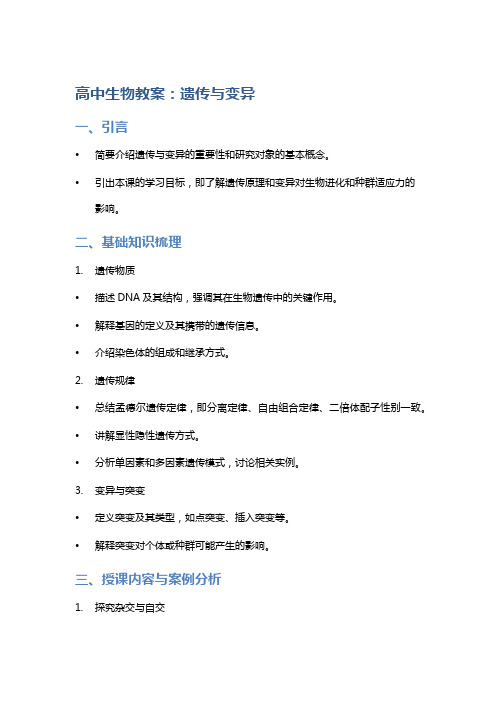 高中生物教案：遗传与变异

一、引言

• 简要介绍遗传与变异的重要性和研究对象的基本概念。

• 引出本课的学习目标，即了解遗传原理和变异对生物进化和种群适应力的影响。

二、基础知识梳理

1. 遗传物质

• 描述 DNA 及其结构，强调其在生物遗传中的关键作用。

• 解释基因的定义及其携带的遗传信息。

• 介绍染色体的组成和继承方式。

2. 遗传规律

• 总结孟德尔遗传定律，即分离定律、自由组合定律、二倍体配子性别一致。

• 讲解显性隐性遗传方式。

• 分析单因素和多因素遗传模式，讨论相关实例。

3. 变异与突变

• 定义突变及其类型，如点突变、插入突变等。

• 解释突变对个体或种群可能产生的影响。

三、授课内容与案例分析

1. 探究杂交与自交